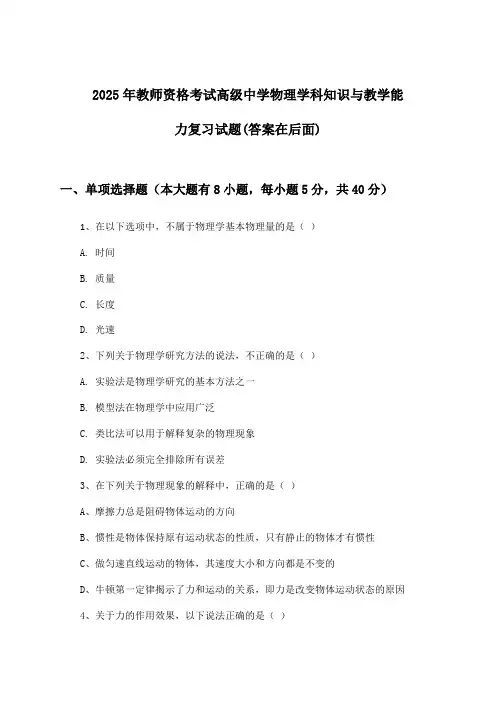 2025年教师资格考试高级中学物理学科知识与教学能力复习试题(答案在后面)

一、单项选择题（本大题有8小题，每小题5分，共40分）

1、在以下选项中，不属于物理学基本物理量的是（ ）

A. 时间

B. 质量

C. 长度

D. 光速

2、下列关于物理学研究方法的说法，不正确的是（ ）

A. 实验法是物理学研究的基本方法之一

B. 模型法在物理学中应用广泛

C. 类比法可以用于解释复杂的物理现象

D. 实验法必须完全排除所有误差

3、在下列关于物理现象的解释中，正确的是（ ）

A、摩擦力总是阻碍物体运动的方向

B、惯性是物体保持原有运动状态的性质，只有静止的物体才有惯性

C、做匀速直线运动的物体，其速度大小和方向都是不变的

D、牛顿第一定律揭示了力和运动的关系，即力是改变物体运动状态的原因

4、关于力的作用效果，以下说法正确的是（ ）